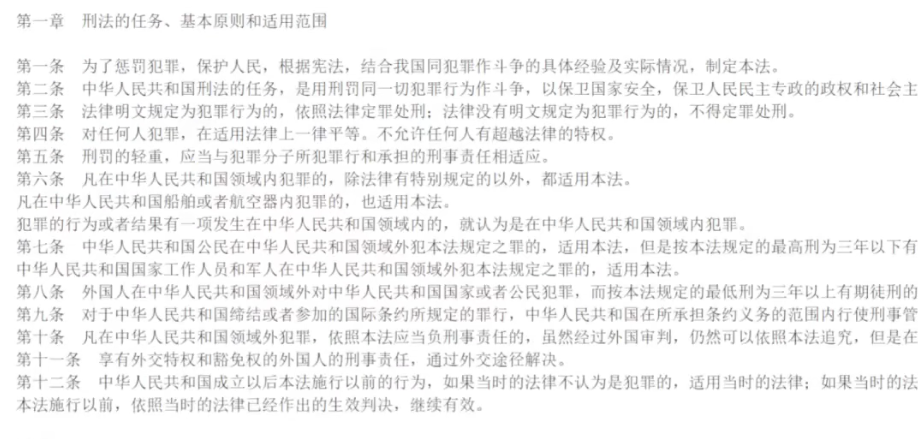 第一章　刑法的任务、基本原则和适用范围

第一条　为了惩罚犯罪，保护人民，根据宪法，结合我国同犯罪作斗争的具体经验及实际情况，制定本法。
第二条　中华人民共和国刑法的任务，是用刑罚同一切犯罪行为作斗争，以保卫国家安全，保卫人民民主专政的政权和社会主
第三条　法律明文规定为犯罪行为的，依照法律定罪处刑；法律没有明文规定为犯罪行为的，不得定罪处刑。
第四条　对任何人犯罪，在适用法律上一律平等。不允许任何人有超越法律的特权。
第五条　刑罚的轻重，应当与犯罪分子所犯罪行和承担的刑事责任相适应。
第六条　凡在中华人民共和国领域内犯罪的，除法律有特别规定的以外，都适用本法。
凡在中华人民共和国船舶或者航空器内犯罪的，也适用本法。
犯罪的行为或者结果有一项发生在中华人民共和国领域内的，就认为是在中华人民共和国领域内犯罪。
第七条　中华人民共和国公民在中华人民共和国领域外犯本法规定之罪的，适用本法，但是按本法规定的最高刑为三年以下有
中华人民共和国国家工作人员和军人在中华人民共和国领域外犯本法规定之罪的，适用本法。
第八条　外国人在中华人民共和国领域外对中华人民共和国国家或者公民犯罪，而按本法规定的最低刑为三年以上有期徒刑的
第九条　对于中华人民共和国缔结或者参加的国际条约所规定的罪行，中华人民共和国在所承担条约义务的范围内行使刑事管
第十条　凡在中华人民共和国领域外犯罪，依照本法应当负刑事责任的，虽然经过外国审判，仍然可以依照本法追究，但是在
第十一条　享有外交特权和豁免权的外国人的刑事责任，通过外交途径解决。
第十二条　中华人民共和国成立以后本法施行以前的行为，如果当时的法律不认为是犯罪的，适用当时的法律；如果当时的法
本法施行以前，依照当时的法律已经作出的生效判决，继续有效。